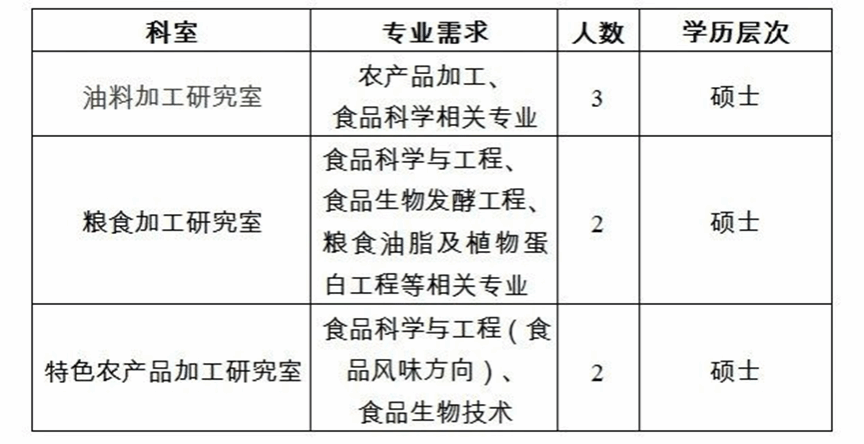 | 科室 | 专业需求 | 人数 | 学历层次 |
|---|---|---|---|
| 油料加工研究室 | 农产品加工、食品科学相关专业 | 3 | 硕士 |
| 粮食加工研究室 | 食品科学与工程、食品生物发酵工程、粮食油脂及植物蛋白工程等相关专业 | 2 | 硕士 |
| 特色农产品加工研究室 | 食品科学与工程（食品风味方向）、食品生物技术 | 2 | 硕士 |